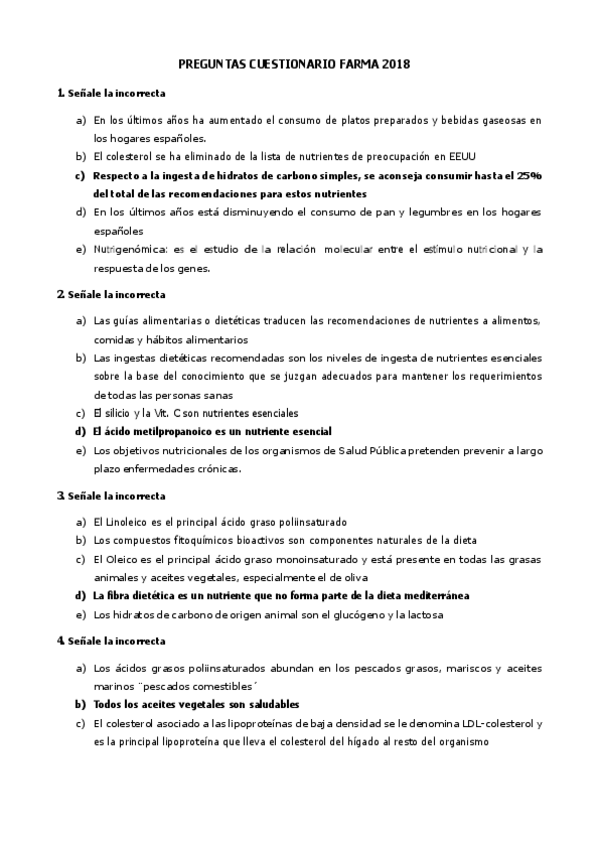 PREGUNTAS CUESTIONARIO FARMA 2018

1. Señale la incorrecta

a) En los últimos años ha aumentado el consumo de platos preparados y bebidas gaseosas en los hogares españoles.
b) El colesterol se ha eliminado de la lista de nutrientes de preocupación en EEUU
c) Respecto a la ingesta de hidratos de carbono simples, se aconseja consumir hasta el 25% del total de las recomendaciones para estos nutrientes
d) En los últimos años está disminuyendo el consumo de pan y legumbres en los hogares españoles
e) Nutrigenómica: es el estudio de la relación molecular entre el estímulo nutricional y la respuesta de los genes.

2. Señale la incorrecta

a) Las guías alimentarias o dietéticas traducen las recomendaciones de nutrientes a alimentos, comidas y hábitos alimentarios
b) Las ingestas dietéticas recomendadas son los niveles de ingesta de nutrientes esenciales sobre la base del conocimiento que se juzgan adecuados para mantener los requerimientos de todas las personas sanas
c) El silicio y la Vit. C son nutrientes esenciales
d) El ácido metilpropanoico es un nutriente esencial
e) Los objetivos nutricionales de los organismos de Salud Pública pretenden prevenir a largo plazo enfermedades crónicas.

3. Señale la incorrecta

a) El Linoleico es el principal ácido graso poliinsaturado
b) Los compuestos fitoquímicos bioactivos son componentes naturales de la dieta
c) El Oleico es el principal ácido graso monoinsaturado y está presente en todas las grasas animales y aceites vegetales, especialmente el de oliva
d) La fibra dietética es un nutriente que no forma parte de la dieta mediterránea
e) Los hidratos de carbono de origen animal son el glucógeno y la lactosa

4. Señale la incorrecta

a) Los ácidos grasos poliinsaturados abundan en los pescados grasos, mariscos y aceites marinos ¨pescados comestibles´
b) Todos los aceites vegetales son saludables
c) El colesterol asociado a las lipoproteínas de baja densidad se le denomina LDL-colesterol y es la principal lipoproteína que lleva el colesterol del hígado al resto del organismo